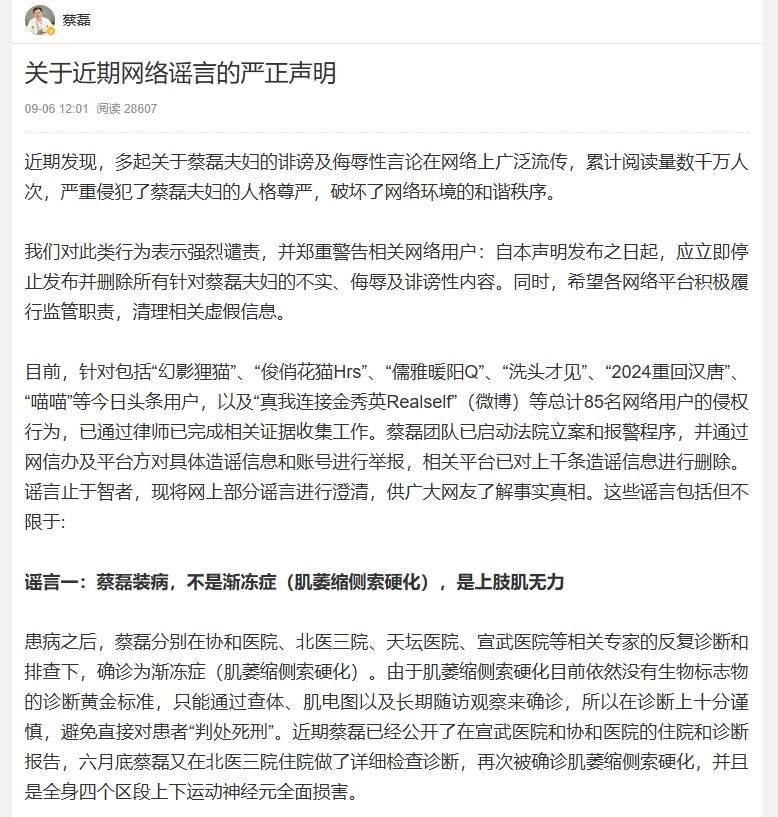 蔡磊

关于近期网络谣言的严正声明

09-06 12:01 阅读 28607

近期发现，多起关于蔡磊夫妇的诽谤及侮辱性言论在网络上广泛流传，累计阅读量数千万人次，严重侵犯了蔡磊夫妇的人格尊严，破坏了网络环境的和谐秩序。

我们对此类行为表示强烈谴责，并郑重警告相关网络用户：自本声明发布之日起，应立即停止发布并删除所有针对蔡磊夫妇的不实、侮辱及诽谤性内容。同时，希望各网络平台积极履行监管职责，清理相关虚假信息。

目前，针对包括“幻影狸猫”、“俊俏花猫Hrs”、“儒雅暖阳Q”、“洗头才见”、“2024重回汉唐”、“喵喵”等今日头条用户，以及“真我连接金秀英Realself”（微博）等总计85名网络用户的侵权行为，已通过律师已完成相关证据收集工作。蔡磊团队已启动法院立案和报警程序，并通过网信办及平台方对具体造谣信息和账号进行举报，相关平台已对上千条造谣信息进行删除。谣言止于智者，现将网上部分谣言进行澄清，供广大网友了解事实真相。这些谣言包括但不限于:

谣言一：蔡磊装病，不是渐冻症（肌萎缩侧索硬化），是上肢肌无力

患病之后，蔡磊分别在协和医院、北医三院、天坛医院、宣武医院等相关专家的反复诊断和排查下，确诊为渐冻症（肌萎缩侧索硬化）。由于肌萎缩侧索硬化目前依然没有生物标志物的诊断黄金标准，只能通过查体、肌电图以及长期随访观察来确诊，所以在诊断上十分谨慎，避免直接对患者“判处死刑”。近期蔡磊已经公开了在宣武医院和协和医院的住院和诊断报告，六月底蔡磊又在北医三院住院做了详细检查诊断，再次被确诊肌萎缩侧索硬化，并且是全身四个区段上下运动神经元全面损害。